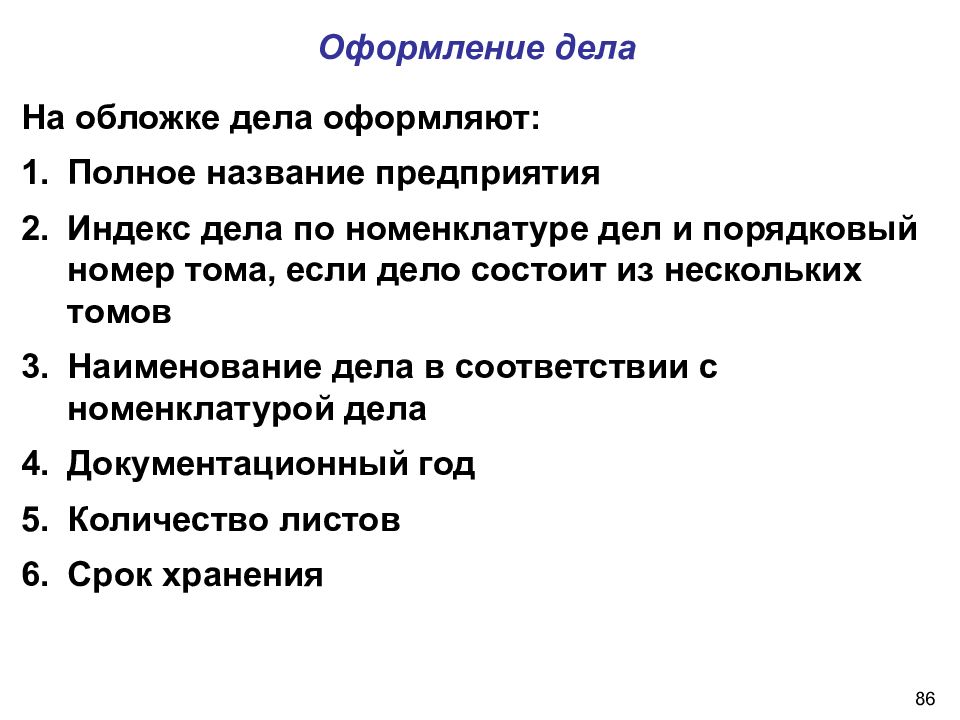 Оформление дела

На обложке дела оформляют:

1. Полное название предприятия

2. Индекс дела по номенклатуре дел и порядковый номер тома, если дело состоит из нескольких томов

3. Наименование дела в соответствии с номенклатурой дела

4. Документационный год

5. Количество листов

6. Срок хранения

86